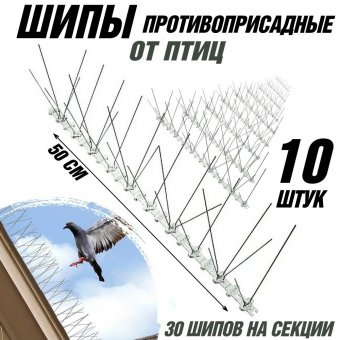 ШИПЫ ПРОТИВОПРИСАДНЫЕ
ОТ ПТИЦ

50 СМ

10
ШТУК

30 ШИПОВ НА СЕКЦИИ